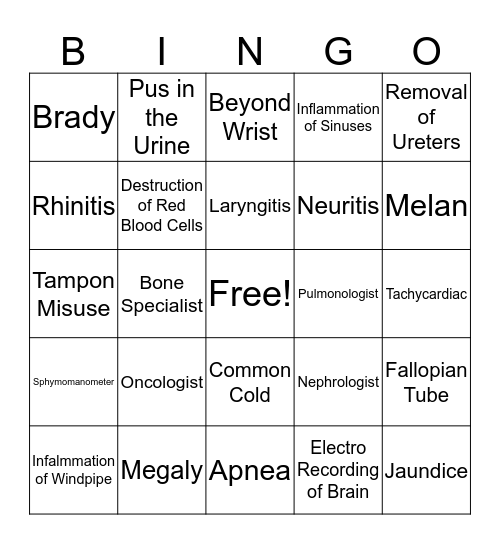 | B | I | N | G | O |
|---|---|---|---|---|
| Brady | Pus in the Urine | Beyond Wrist | Inflammation of Sinuses | Removal of Ureters |
| Rhinitis | Destruction of Red Blood Cells | Laryngitis | Neuritis | Melan |
| Tampon Misuse | Bone Specialist | Free! | Pulmonologist | Tachycardiac |
| Sphymomanometer | Oncologist | Common Cold | Nephrologist | Fallopian Tube |
| Infalmmation of Windpipe | Megaly | Apnea | Electro Recording of Brain | Jaundice |